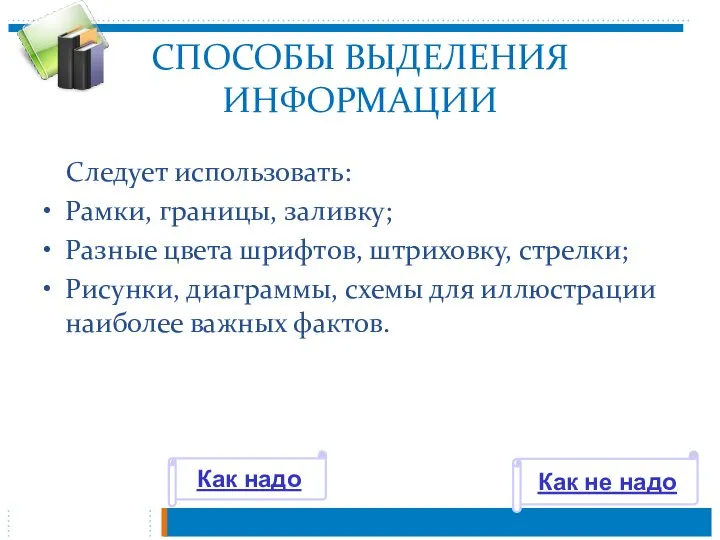 СПОСОБЫ ВЫДЕЛЕНИЯ ИНФОРМАЦИИ

Следует использовать:
• Рамки, границы, заливку;
• Разные цвета шрифтов, штриховку, стрелки;
• Рисунки, диаграммы, схемы для иллюстрации наиболее важных фактов.

Как надо

Как не надо